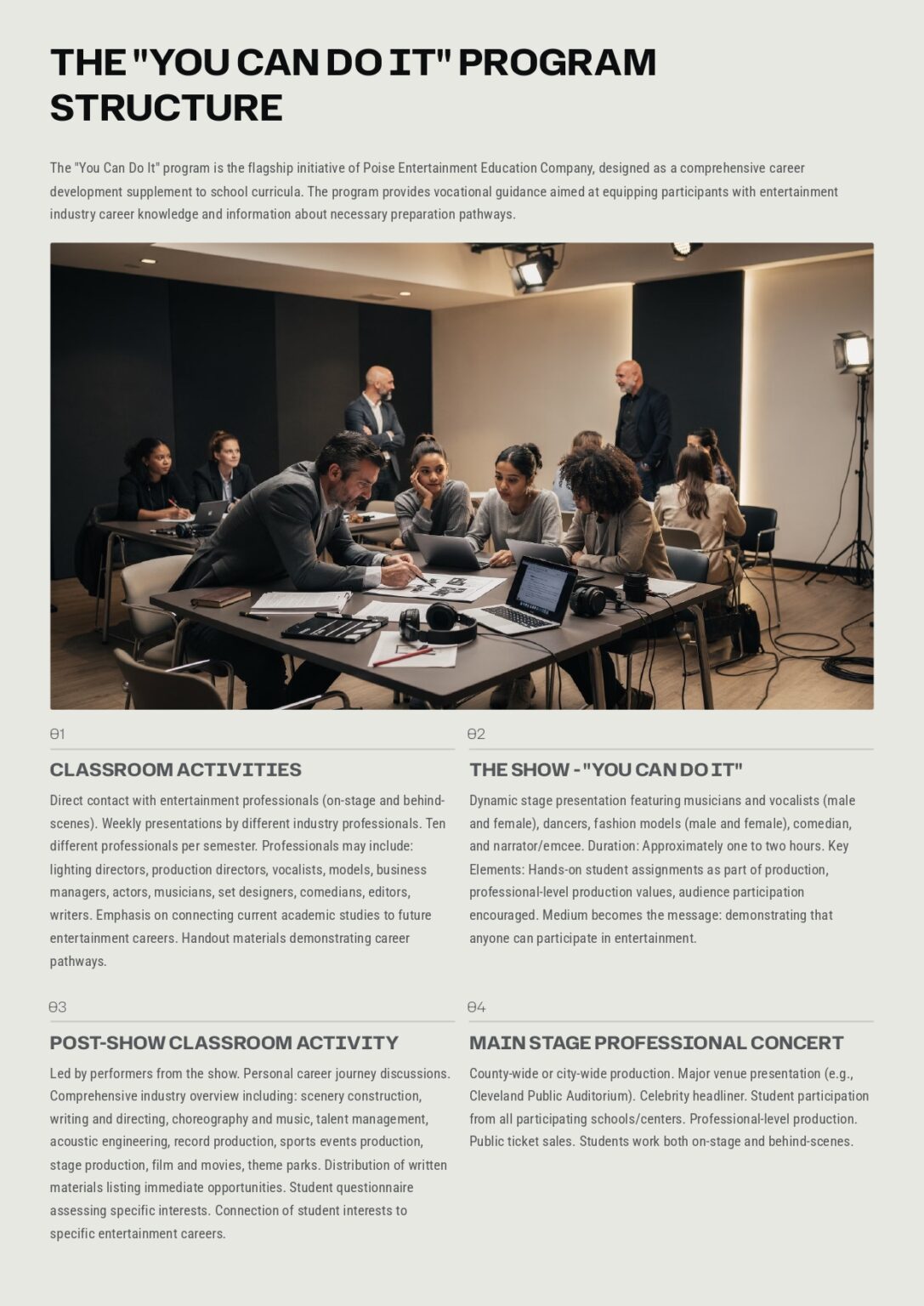 THE "YOU CAN DO IT" PROGRAM STRUCTURE

The "You Can Do It" program is the flagship initiative of Poise Entertainment Education Company, designed as a comprehensive career development supplement to school curricula. The program provides vocational guidance aimed at equipping participants with entertainment industry career knowledge and information about necessary preparation pathways.

01

CLASSROOM ACTIVITIES

Direct contact with entertainment professionals (on-stage and behind-scenes). Weekly presentations by different industry professionals. Ten different professionals per semester. Professionals may include: lighting directors, production directors, vocalists, models, business managers, actors, musicians, set designers, comedians, editors, writers. Emphasis on connecting current academic studies to future entertainment careers. Handout materials demonstrating career pathways.

02

THE SHOW - "YOU CAN DO IT"

Dynamic stage presentation featuring musicians and vocalists (male and female), dancers, fashion models (male and female), comedian, and narrator/emcee. Duration: Approximately one to two hours. Key Elements: Hands-on student assignments as part of production, professional-level production values, audience participation encouraged. Medium becomes the message: demonstrating that anyone can participate in entertainment.

03

POST-SHOW CLASSROOM ACTIVITY

Led by performers from the show. Personal career journey discussions. Comprehensive industry overview including: scenery construction, writing and directing, choreography and music, talent management, acoustic engineering, record production, sports events production, stage production, film and movies, theme parks. Distribution of written materials listing immediate opportunities. Student questionnaire assessing specific interests. Connection of student interests to specific entertainment careers.

04

MAIN STAGE PROFESSIONAL CONCERT

County-wide or city-wide production. Major venue presentation (e.g., Cleveland Public Auditorium). Celebrity headliner. Student participation from all participating schools/centers. Professional-level production. Public ticket sales. Students work both on-stage and behind-scenes.